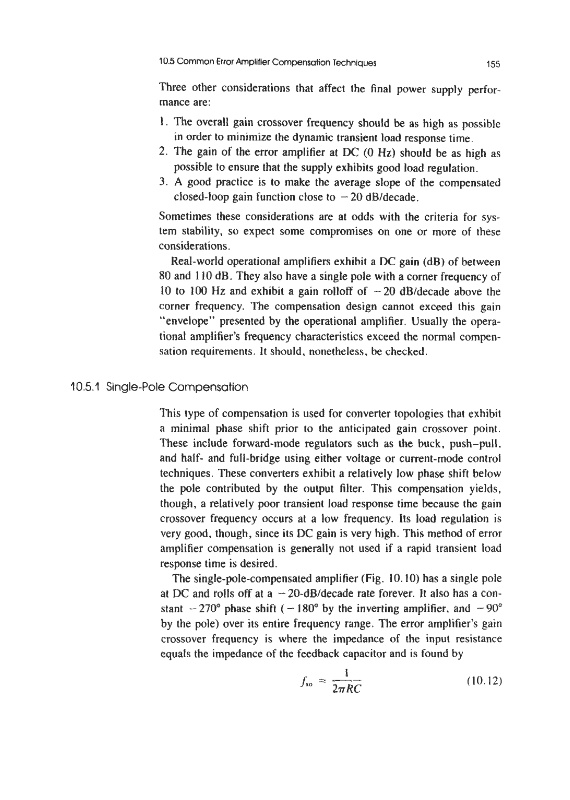 10.5 Common Error Amplifier Compensation Techniques

155

Three other considerations that affect the final power supply performance are:

1. The overall gain crossover frequency should be as high as possible in order to minimize the dynamic transient load response time.
2. The gain of the error amplifier at DC (0 Hz) should be as high as possible to ensure that the supply exhibits good load regulation.
3. A good practice is to make the average slope of the compensated closed-loop gain function close to $-20$ dB/decade.

Sometimes these considerations are at odds with the criteria for system stability, so expect some compromises on one or more of these considerations.

Real-world operational amplifiers exhibit a DC gain (dB) of between 80 and 110 dB. They also have a single pole with a corner frequency of 10 to 100 Hz and exhibit a gain rolloff of $-20$ dB/decade above the corner frequency. The compensation design cannot exceed this gain "envelope" presented by the operational amplifier. Usually the operational amplifier's frequency characteristics exceed the normal compensation requirements. It should, nonetheless, be checked.

10.5.1 Single-Pole Compensation

This type of compensation is used for converter topologies that exhibit a minimal phase shift prior to the anticipated gain crossover point. These include forward-mode regulators such as the buck, push–pull, and half- and full-bridge using either voltage or current-mode control techniques. These converters exhibit a relatively low phase shift below the pole contributed by the output filter. This compensation yields, though, a relatively poor transient load response time because the gain crossover frequency occurs at a low frequency. Its load regulation is very good, though, since its DC gain is very high. This method of error amplifier compensation is generally not used if a rapid transient load response time is desired.

The single-pole-compensated amplifier (Fig. 10.10) has a single pole at DC and rolls off at a $-20$-dB/decade rate forever. It also has a constant $-270°$ phase shift ($-180°$ by the inverting amplifier, and $-90°$ by the pole) over its entire frequency range. The error amplifier's gain crossover frequency is where the impedance of the input resistance equals the impedance of the feedback capacitor and is found by

$f_{xo} = \frac{1}{2\pi RC}$ (10.12)